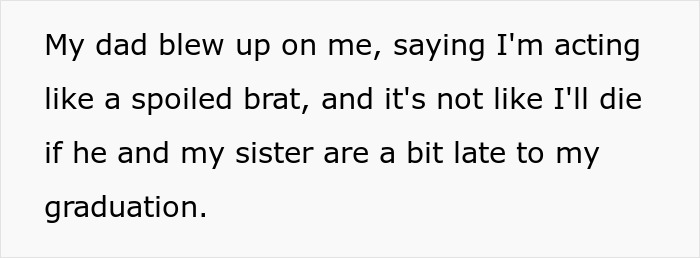 My dad blew up on me, saying I'm acting like a spoiled brat, and it's not like I'll die if he and my sister are a bit late to my graduation.